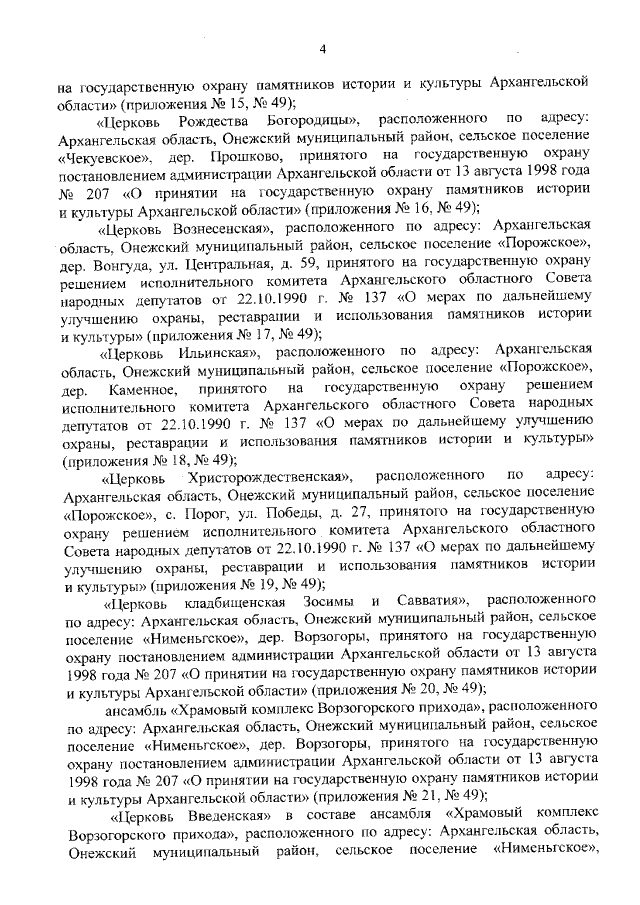 4

на государственную охрану памятников истории и культуры Архангельской области» (приложения № 15, № 49);

«Церковь Рождества Богородицы», расположенного по адресу: Архангельская область, Онежский муниципальный район, сельское поселение «Чекуевское», дер. Прошково, принятого на государственную охрану постановлением администрации Архангельской области от 13 августа 1998 года № 207 «О принятии на государственную охрану памятников истории и культуры Архангельской области» (приложения № 16, № 49);

«Церковь Вознесенская», расположенного по адресу: Архангельская область, Онежский муниципальный район, сельское поселение «Порожское», дер. Вонгуда, ул. Центральная, д. 59, принятого на государственную охрану решением исполнительного комитета Архангельского областного Совета народных депутатов от 22.10.1990 г. № 137 «О мерах по дальнейшему улучшению охраны, реставрации и использования памятников истории и культуры» (приложения № 17, № 49);

«Церковь Ильинская», расположенного по адресу: Архангельская область, Онежский муниципальный район, сельское поселение «Порожское», дер. Каменное, принятого на государственную охрану решением исполнительного комитета Архангельского областного Совета народных депутатов от 22.10.1990 г. № 137 «О мерах по дальнейшему улучшению охраны, реставрации и использования памятников истории и культуры» (приложения № 18, № 49);

«Церковь Христорождественская», расположенного по адресу: Архангельская область, Онежский муниципальный район, сельское поселение «Порожское», с. Порог, ул. Победы, д. 27, принятого на государственную охрану решением исполнительного комитета Архангельского областного Совета народных депутатов от 22.10.1990 г. № 137 «О мерах по дальнейшему улучшению охраны, реставрации и использования памятников истории и культуры» (приложения № 19, № 49);

«Церковь кладбищенская Зосимы и Савватия», расположенного по адресу: Архангельская область, Онежский муниципальный район, сельское поселение «Нименьгское», дер. Ворзогоры, принятого на государственную охрану постановлением администрации Архангельской области от 13 августа 1998 года № 207 «О принятии на государственную охрану памятников истории и культуры Архангельской области» (приложения № 20, № 49);

ансамбль «Храмовый комплекс Ворзогорского прихода», расположенного по адресу: Архангельская область, Онежский муниципальный район, сельское поселение «Нименьгское», дер. Ворзогоры, принятого на государственную охрану постановлением администрации Архангельской области от 13 августа 1998 года № 207 «О принятии на государственную охрану памятников истории и культуры Архангельской области» (приложения № 21, № 49);

«Церковь Введенская» в составе ансамбля «Храмовый комплекс Ворзогорского прихода», расположенного по адресу: Архангельская область, Онежский муниципальный район, сельское поселение «Нименьгское»,